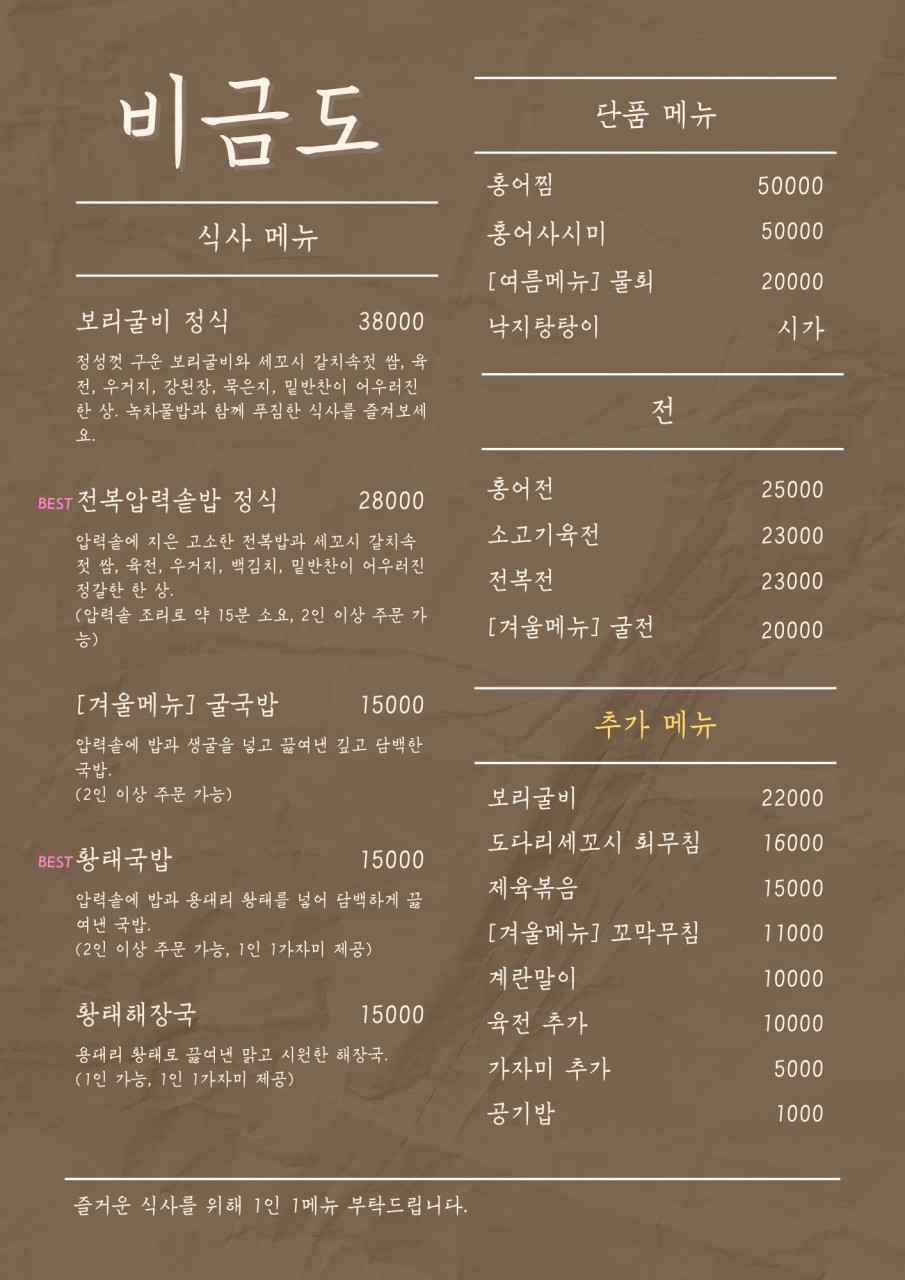 비금도

식사 메뉴

보리굴비 정식 38000
정성껏 구운 보리굴비와 세꼬시 갈치속젓 쌈, 육전, 우거지, 강된장, 묵은지, 밑반찬이 어우러진 한 상. 녹차물밥과 함께 푸짐한 식사를 즐겨보세요.

BEST 전복압력솥밥 정식 28000
압력솥에 지은 고소한 전복밥과 세꼬시 갈치속젓 쌈, 육전, 우거지, 백김치, 밑반찬이 어우러진 정갈한 한 상.
(압력솥 조리로 약 15분 소요, 2인 이상 주문 가능)

[겨울메뉴] 굴국밥 15000
압력솥에 밥과 생굴을 넣고 끓여낸 깊고 담백한 국밥.
(2인 이상 주문 가능)

BEST 황태국밥 15000
압력솥에 밥과 용대리 황태를 넣어 담백하게 끓여낸 국밥.
(2인 이상 주문 가능, 1인 1가자미 제공)

황태해장국 15000
용대리 황태로 끓여낸 맑고 시원한 해장국.
(1인 가능, 1인 1가자미 제공)

단품 메뉴

홍어찜 50000
홍어사시미 50000
[여름메뉴] 물회 20000
낙지탕탕이 시가

전

홍어전 25000
소고기육전 23000
전복전 23000
[겨울메뉴] 굴전 20000

추가 메뉴

보리굴비 22000
도다리세꼬시 회무침 16000
제육볶음 15000
[겨울메뉴] 꼬막무침 11000
계란말이 10000
육전 추가 10000
가자미 추가 5000
공기밥 1000

즐거운 식사를 위해 1인 1메뉴 부탁드립니다.